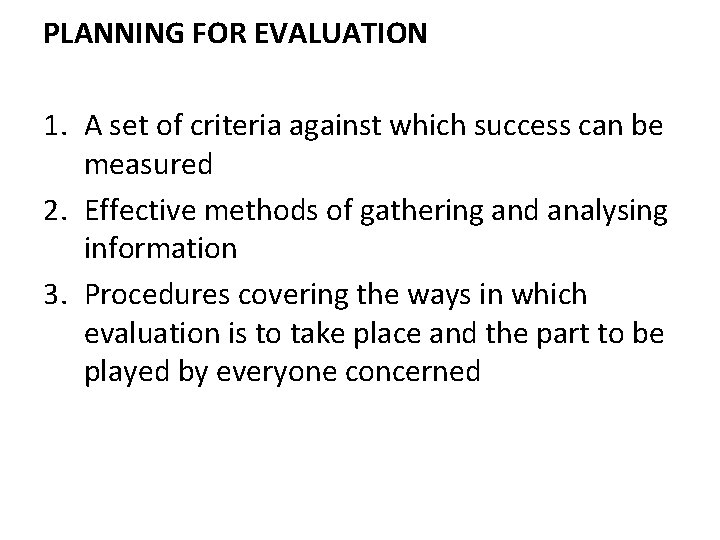 PLANNING FOR EVALUATION

1. A set of criteria against which success can be measured
2. Effective methods of gathering and analysing information
3. Procedures covering the ways in which evaluation is to take place and the part to be played by everyone concerned